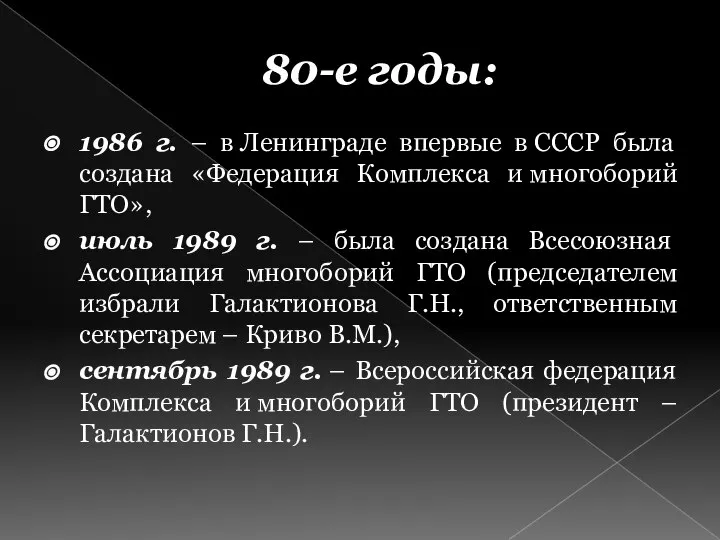 80-е годы:

1986 г. – в Ленинграде впервые в СССР была создана «Федерация Комплекса и многоборий ГТО»,

июль 1989 г. – была создана Всесоюзная Ассоциация многоборий ГТО (председателем избрали Галактионова Г.Н., ответственным секретарем – Криво В.М.),

сентябрь 1989 г. – Всероссийская федерация Комплекса и многоборий ГТО (президент – Галактионов Г.Н.).